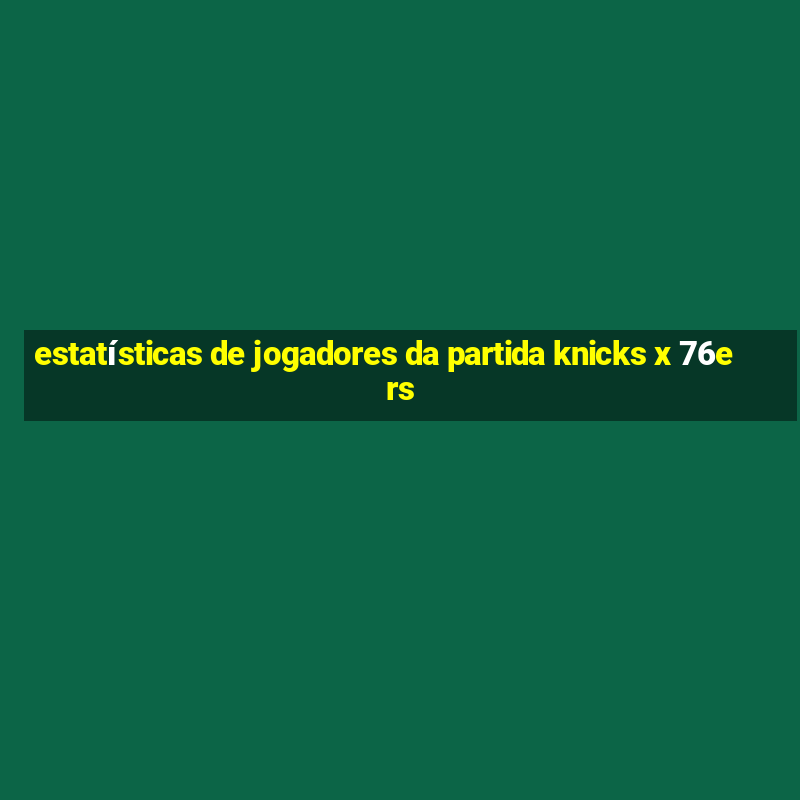 estatísticas de jogadores da partida knicks x 76ers